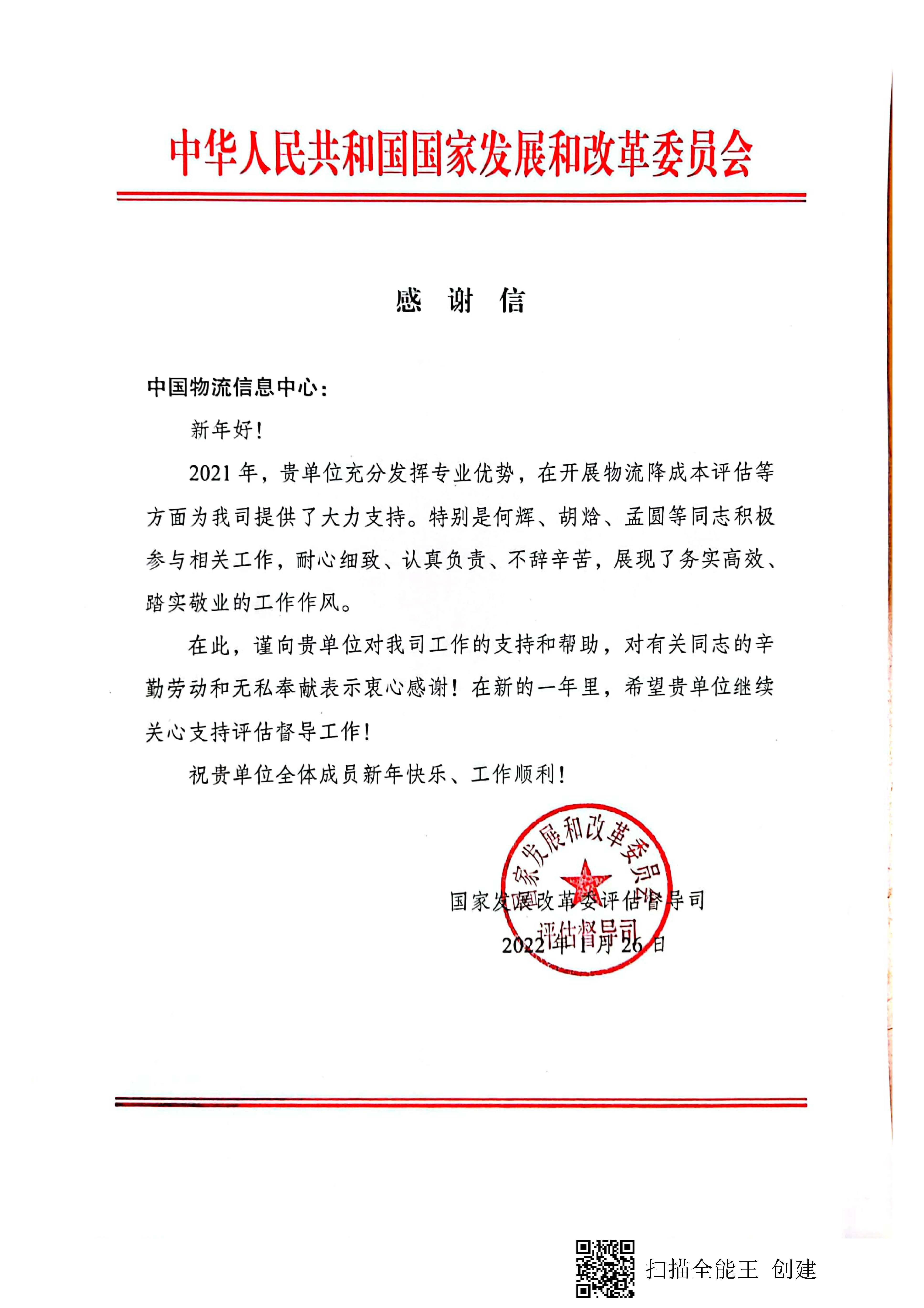 中华人民共和国国家发展和改革委员会

感 谢 信

中国物流信息中心：

新年好！

2021 年，贵单位充分发挥专业优势，在开展物流降成本评估等方面为我司提供了大力支持。特别是何辉、胡焓、孟圆等同志积极参与相关工作，耐心细致、认真负责、不辞辛苦，展现了务实高效、踏实敬业的工作作风。

在此，谨向贵单位对我司工作的支持和帮助，对有关同志的辛勤劳动和无私奉献表示衷心感谢！在新的一年里，希望贵单位继续关心支持评估督导工作！

祝贵单位全体成员新年快乐、工作顺利！

国家发展和改革委员会 评估督导司

国家发展改革委评估督导司
2022 年 1 月 26 日

扫描全能王 创建